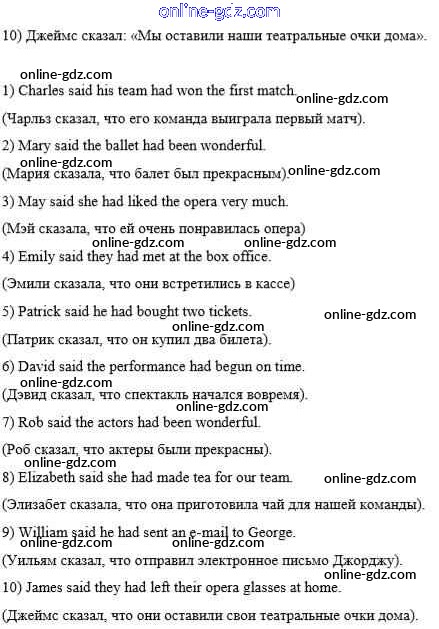 online-gdz.com

10) Джеймс сказал: «Мы оставили наши театральные очки дома».

online-gdz.com

1) Charles said his team had won the first match. online-gdz.com

(Чарльз сказал, что его команда выиграла первый матч).

2) Mary said the ballet had been wonderful.

online-gdz.com

(Мария сказала, что балет был прекрасным). online-gdz.com

3) May said she had liked the opera very much.

(Мэй сказала, что ей очень понравилась опера)

online-gdz.com online-gdz.com

4) Emily said they had met at the box office.

(Эмили сказала, что они встретились в кассе)

5) Patrick said he had bought two tickets. online-gdz.com

online-gdz.com

(Патрик сказал, что он купил два билета).

6) David said the performance had begun on time.

online-gdz.com

(Дэвид сказал, что спектакль начался вовремя).

online-gdz.com

7) Rob said the actors had been wonderful.

(Роб сказал, что актеры были прекрасны).

online-gdz.com

8) Elizabeth said she had made tea for our team. online-gdz.com

(Элизабет сказала, что она приготовила чай для нашей команды).

9) William said he had sent an e-mail to George.

online-gdz.com online-gdz.com

(Уильям сказал, что отправил электронное письмо Джорджу).

online-gdz.com

10) James said they had left their opera glasses at home.

(Джеймс сказал, что они оставили свои театральные очки дома).